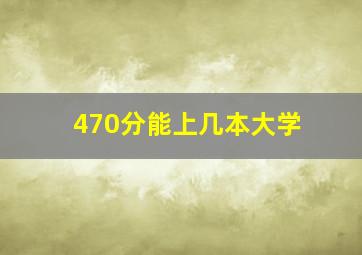 470分能上几本大学